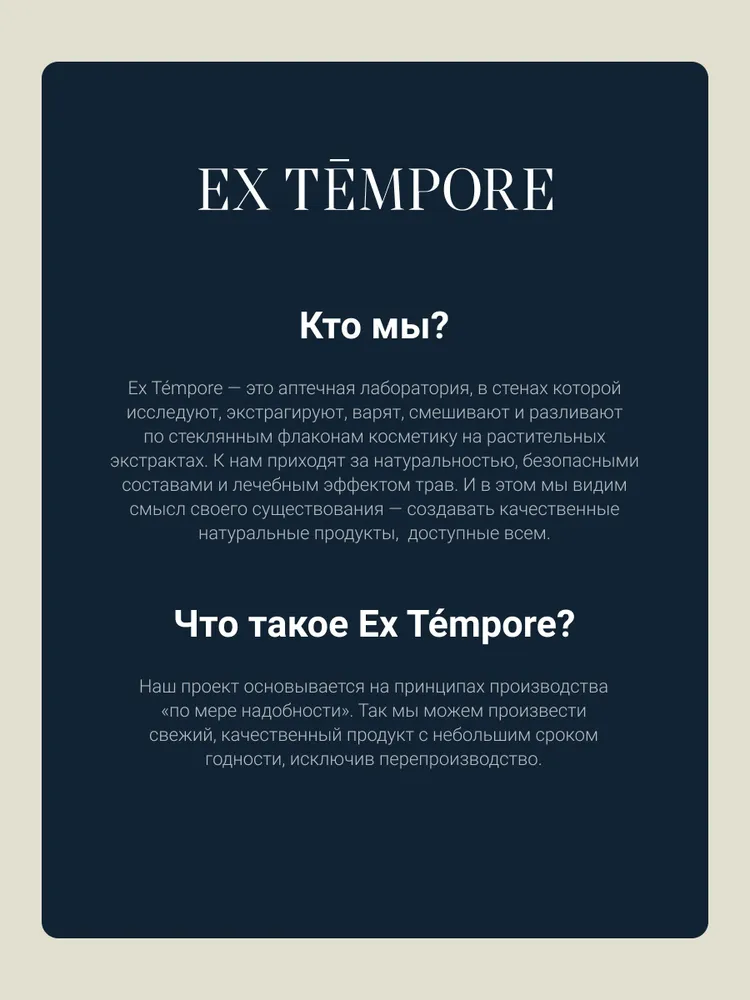 EX TĒMPORE

Кто мы?

Ex Témpore — это аптечная лаборатория, в стенах которой исследуют, экстрагируют, варят, смешивают и разливают по стеклянным флаконам косметику на растительных экстрактах. К нам приходят за натуральностью, безопасными составами и лечебным эффектом трав. И в этом мы видим смысл своего существования — создавать качественные натуральные продукты,  доступные всем.

Что такое Ex Témpore?

Наш проект основывается на принципах производства «по мере надобности». Так мы можем произвести свежий, качественный продукт с небольшим сроком годности, исключив перепроизводство.